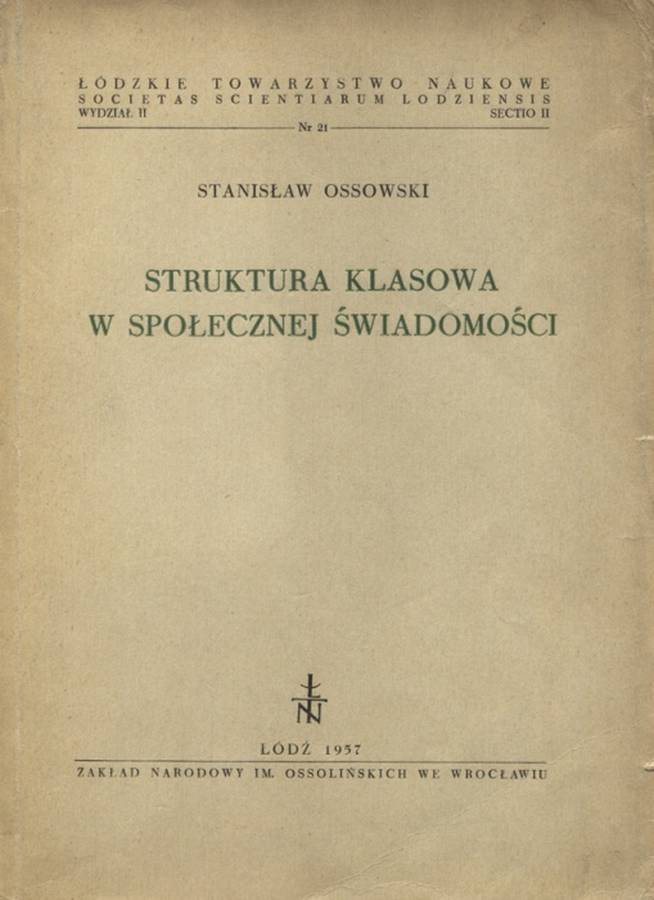 ŁÓDZKIE TOWARZYSTWO NAUKOWE
SOCIETAS SCIENTIARUM LODZIENSIS
WYDZIAŁ II SECTIO II
Nr 21

STANISŁAW OSSOWSKI

STRUKTURA KLASOWA
W SPOŁECZNEJ ŚWIADOMOŚCI

ŁTN

ŁÓDŹ 1957
ZAKŁAD NARODOWY IM. OSSOLIŃSKICH WE WROCŁAWIU